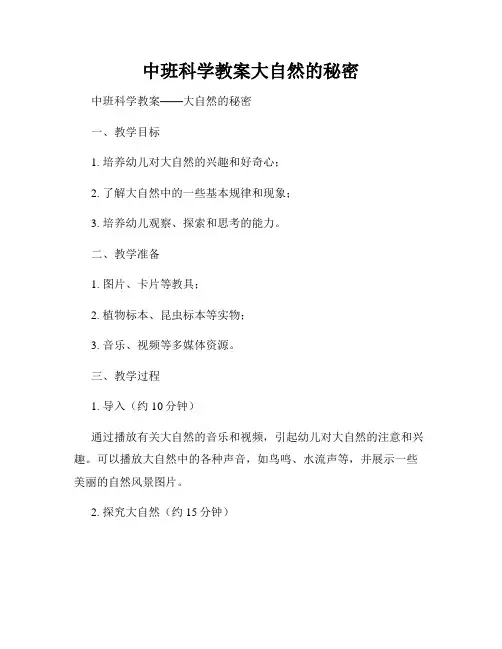 中班科学教案大自然的秘密

中班科学教案——大自然的秘密

一、教学目标

1. 培养幼儿对大自然的兴趣和好奇心；

2. 了解大自然中的一些基本规律和现象；

3. 培养幼儿观察、探索和思考的能力。

二、教学准备

1. 图片、卡片等教具；

2. 植物标本、昆虫标本等实物；

3. 音乐、视频等多媒体资源。

三、教学过程

1. 导入（约 10 分钟）

通过播放有关大自然的音乐和视频，引起幼儿对大自然的注意和兴趣。可以播放大自然中的各种声音，如鸟鸣、水流声等，并展示一些美丽的自然风景图片。

2. 探究大自然（约 15 分钟）